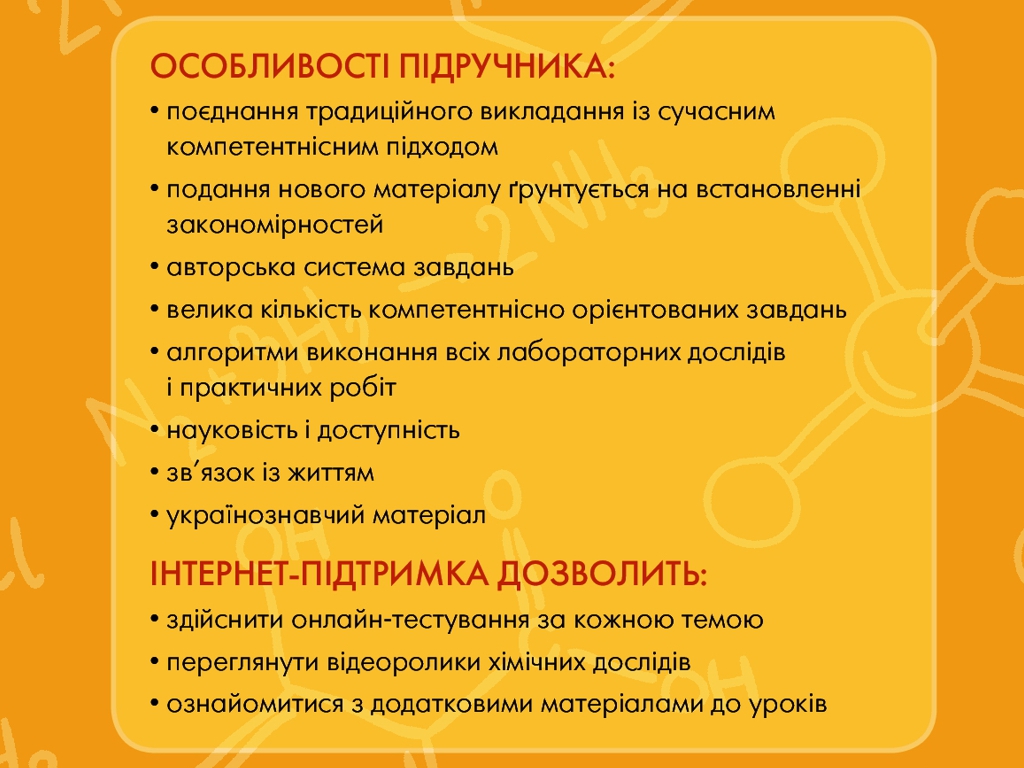 ОСОБЛИВОСТІ ПІДРУЧНИКА:

• поєднання традиційного викладання із сучасним компетентнісним підходом
• подання нового матеріалу ґрунтується на встановленні закономірностей
• авторська система завдань
• велика кількість компетентнісно орієнтованих завдань
• алгоритми виконання всіх лабораторних дослідів і практичних робіт
• науковість і доступність
• зв’язок із життям
• українознавчий матеріал

ІНТЕРНЕТ-ПІДТРИМКА ДОЗВОЛИТЬ:

• здійснити онлайн-тестування за кожною темою
• переглянути відеоролики хімічних дослідів
• ознайомитися з додатковими матеріалами до уроків